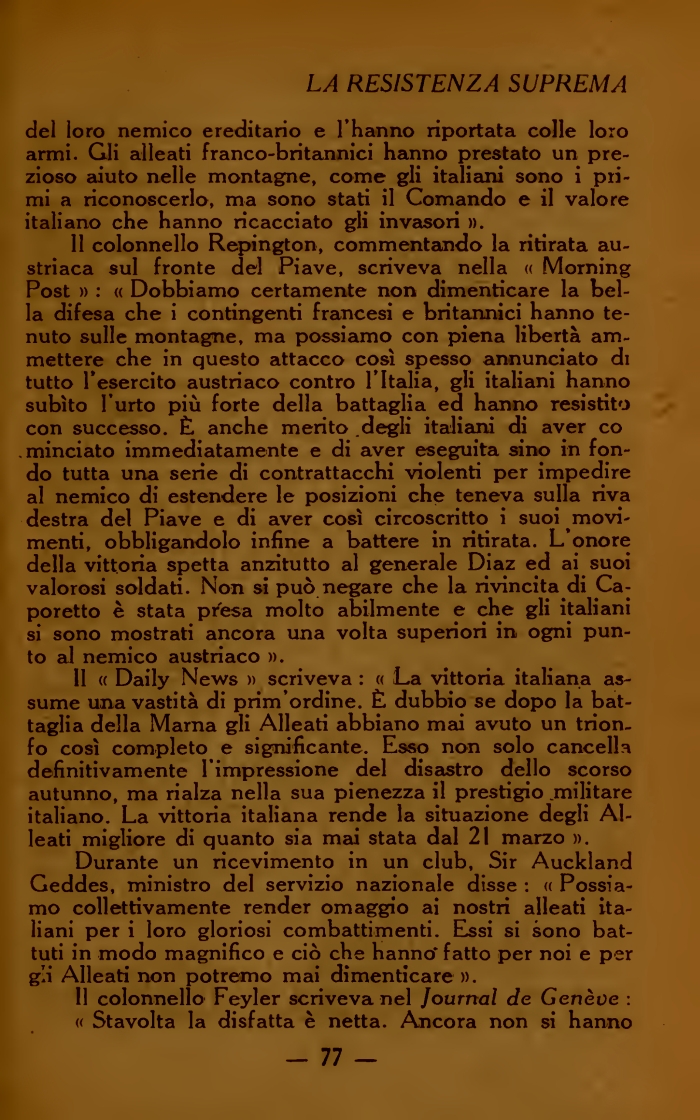 LA RESISTENZA SUPREMA

del loro nemico ereditario e l'hanno riportata colle loro armi. Gli alleati franco-britannici hanno prestato un prezioso aiuto nelle montagne, come gli italiani sono i primi a riconoscerlo, ma sono stati il Comando e il valore italiano che hanno ricacciato gli invasori ».

Il colonnello Repington, commentando la ritirata austriaca sul fronte del Piave, scriveva nella « Morning Post » : « Dobbiamo certamente non dimenticare la bella difesa che i contingenti francesi e britannici hanno tenuto sulle montagne, ma possiamo con piena libertà ammettere che in questo attacco così spesso annunciato di tutto l'esercito austriaco contro l'Italia, gli italiani hanno subìto l'urto più forte della battaglia ed hanno resistito con successo. È anche merito degli italiani di aver cominciato immediatamente e di aver eseguita sino in fondo tutta una serie di contrattacchi violenti per impedire al nemico di estendere le posizioni che teneva sulla riva destra del Piave e di aver così circoscritto i suoi movimenti, obbligandolo infine a battere in ritirata. L'onore della vittoria spetta anzitutto al generale Diaz ed ai suoi valorosi soldati. Non si può negare che la rivincita di Caporetto è stata presa molto abilmente e che gli italiani si sono mostrati ancora una volta superiori in ogni punto al nemico austriaco ».

Il « Daily News » scriveva : « La vittoria italiana assume una vastità di prim'ordine. È dubbio se dopo la battaglia della Marna gli Alleati abbiano mai avuto un trionfo così completo e significante. Esso non solo cancella definitivamente l'impressione del disastro dello scorso autunno, ma rialza nella sua pienezza il prestigio militare italiano. La vittoria italiana rende la situazione degli Alleati migliore di quanto sia mai stata dal 21 marzo ».

Durante un ricevimento in un club, Sir Auckland Geddes, ministro del servizio nazionale disse : « Possiamo collettivamente render omaggio ai nostri alleati italiani per i loro gloriosi combattimenti. Essi si sono battuti in modo magnifico e ciò che hanno fatto per noi e per gli Alleati non potremo mai dimenticare ».

Il colonnello Feyler scriveva nel Journal de Genève :

« Stavolta la disfatta è netta. Ancora non si hanno

— 77 —